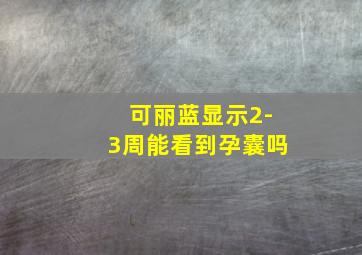 可丽蓝显示2-3周能看到孕囊吗